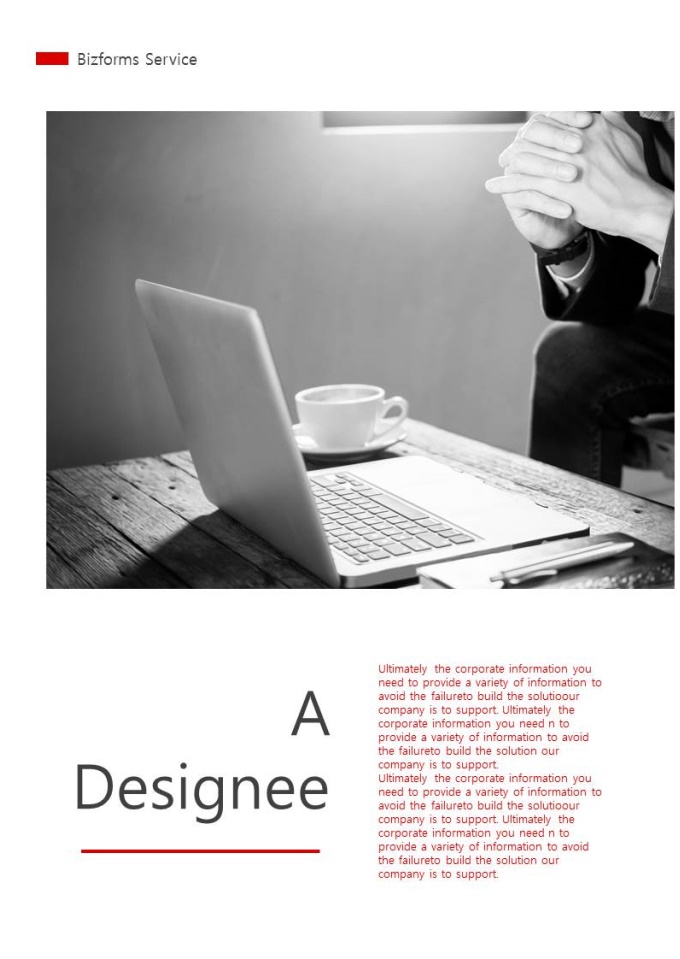 Bizforms Service

A
Designee

Ultimately the corporate information you need to provide a variety of information to avoid the failureto build the solutioour company is to support. Ultimately the corporate information you need n to provide a variety of information to avoid the failureto build the solution our company is to support.

Ultimately the corporate information you need to provide a variety of information to avoid the failureto build the solutioour company is to support. Ultimately the corporate information you need n to provide a variety of information to avoid the failureto build the solution our company is to support.